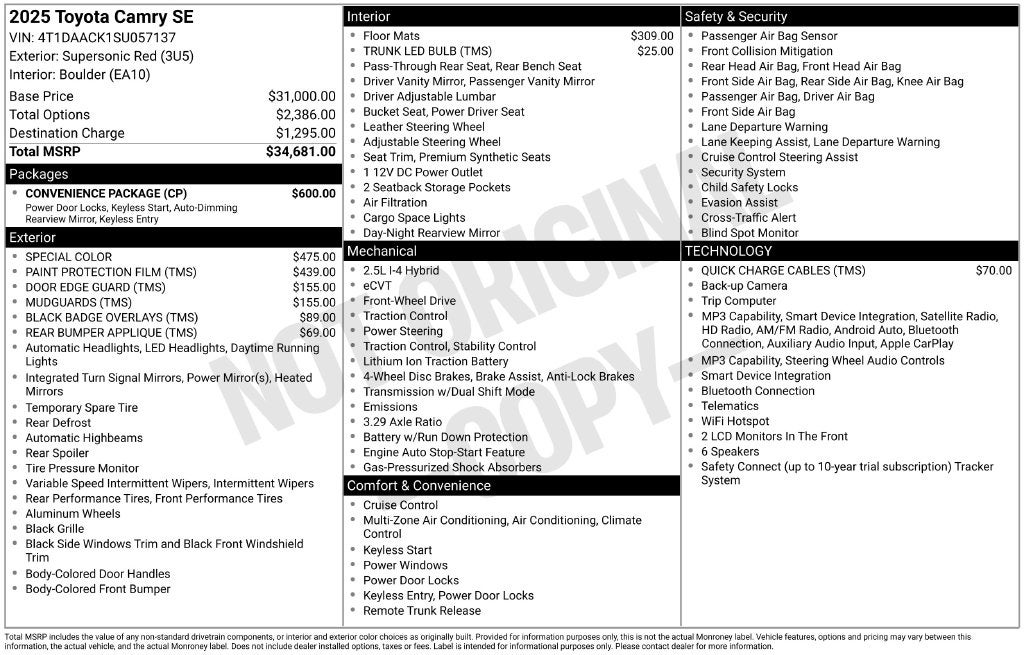 2025 Toyota Camry SE
VIN: 4T1DAACK1SU057137
Exterior: Supersonic Red (3U5)
Interior: Boulder (EA10)

Base Price $31,000.00
Total Options $2,386.00
Destination Charge $1,295.00
Total MSRP $34,681.00

Packages
• CONVENIENCE PACKAGE (CP) $600.00
Power Door Locks, Keyless Start, Auto-Dimming Rearview Mirror, Keyless Entry

Exterior
• SPECIAL COLOR $475.00
• PAINT PROTECTION FILM (TMS) $439.00
• DOOR EDGE GUARD (TMS) $155.00
• MUDGUARDS (TMS) $155.00
• BLACK BADGE OVERLAYS (TMS) $89.00
• REAR BUMPER APPLIQUE (TMS) $69.00
• Automatic Headlights, LED Headlights, Daytime Running Lights
• Integrated Turn Signal Mirrors, Power Mirror(s), Heated Mirrors
• Temporary Spare Tire
• Rear Defrost
• Automatic Highbeams
• Rear Spoiler
• Tire Pressure Monitor
• Variable Speed Intermittent Wipers, Intermittent Wipers
• Rear Performance Tires, Front Performance Tires
• Aluminum Wheels
• Black Grille
• Black Side Windows Trim and Black Front Windshield Trim
• Body-Colored Door Handles
• Body-Colored Front Bumper

Interior
• Floor Mats $309.00
• TRUNK LED BULB (TMS) $25.00
• Pass-Through Rear Seat, Rear Bench Seat
• Driver Vanity Mirror, Passenger Vanity Mirror
• Driver Adjustable Lumbar
• Bucket Seat, Power Driver Seat
• Leather Steering Wheel
• Adjustable Steering Wheel
• Seat Trim, Premium Synthetic Seats
• 1 12V DC Power Outlet
• 2 Seatback Storage Pockets
• Air Filtration
• Cargo Space Lights
• Day-Night Rearview Mirror

Mechanical
• 2.5L I-4 Hybrid
• eCVT
• Front-Wheel Drive
• Traction Control
• Power Steering
• Traction Control, Stability Control
• Lithium Ion Traction Battery
• 4-Wheel Disc Brakes, Brake Assist, Anti-Lock Brakes
• Transmission w/Dual Shift Mode
• Emissions
• 3.29 Axle Ratio
• Battery w/Run Down Protection
• Engine Auto Stop-Start Feature
• Gas-Pressurized Shock Absorbers

Comfort & Convenience
• Cruise Control
• Multi-Zone Air Conditioning, Air Conditioning, Climate Control
• Keyless Start
• Power Windows
• Power Door Locks
• Keyless Entry, Power Door Locks
• Remote Trunk Release

Safety & Security
• Passenger Air Bag Sensor
• Front Collision Mitigation
• Rear Head Air Bag, Front Head Air Bag
• Front Side Air Bag, Rear Side Air Bag, Knee Air Bag
• Passenger Air Bag, Driver Air Bag
• Front Side Air Bag
• Lane Departure Warning
• Lane Keeping Assist, Lane Departure Warning
• Cruise Control Steering Assist
• Security System
• Child Safety Locks
• Evasion Assist
• Cross-Traffic Alert
• Blind Spot Monitor

TECHNOLOGY
• QUICK CHARGE CABLES (TMS) $70.00
• Back-up Camera
• Trip Computer
• MP3 Capability, Smart Device Integration, Satellite Radio, HD Radio, AM/FM Radio, Android Auto, Bluetooth Connection, Auxiliary Audio Input, Apple CarPlay
• MP3 Capability, Steering Wheel Audio Controls
• Smart Device Integration
• Bluetooth Connection
• Telematics
• WiFi Hotspot
• 2 LCD Monitors In The Front
• 6 Speakers
• Safety Connect (up to 10-year trial subscription) Tracker System

Total MSRP includes the value of any non-standard drivetrain components, or interior and exterior color choices as originally built. Provided for information purposes only, this is not the actual Monroney label. Vehicle features, options and pricing may vary between this information, the actual vehicle, and the actual Monroney label. Does not include dealer installed options, taxes or fees. Label is intended for informational purposes only. Please contact dealer for more information.

NOT ORIGINAL COPY